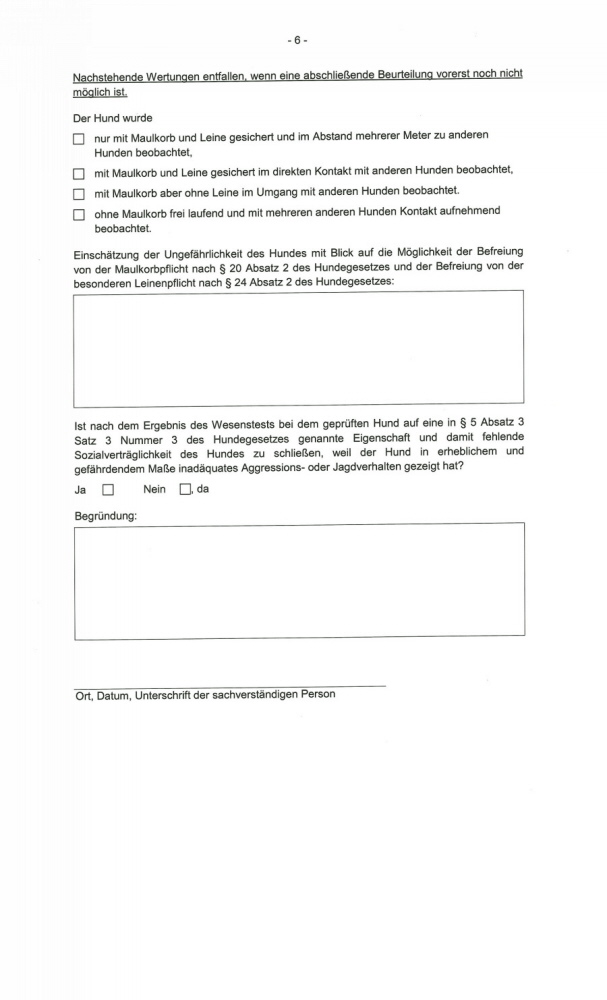 - 6 -

Nachstehende Wertungen entfallen, wenn eine abschließende Beurteilung vorerst noch nicht möglich ist.

Der Hund wurde

☐ nur mit Maulkorb und Leine gesichert und im Abstand mehrerer Meter zu anderen Hunden beobachtet,

☐ mit Maulkorb und Leine gesichert im direkten Kontakt mit anderen Hunden beobachtet,

☐ mit Maulkorb aber ohne Leine im Umgang mit anderen Hunden beobachtet.

☐ ohne Maulkorb frei laufend und mit mehreren anderen Hunden Kontakt aufnehmend beobachtet.

Einschätzung der Ungefährlichkeit des Hundes mit Blick auf die Möglichkeit der Befreiung von der Maulkorbpflicht nach § 20 Absatz 2 des Hundegesetzes und der Befreiung von der besonderen Leinenpflicht nach § 24 Absatz 2 des Hundegesetzes:

Ist nach dem Ergebnis des Wesenstests bei dem geprüften Hund auf eine in § 5 Absatz 3 Satz 3 Nummer 3 des Hundegesetzes genannte Eigenschaft und damit fehlende Sozialverträglichkeit des Hundes zu schließen, weil der Hund in erheblichem und gefährdendem Maße inadäquates Aggressions- oder Jagdverhalten gezeigt hat?

Ja ☐ Nein ☐, da

Begründung:

Ort, Datum, Unterschrift der sachverständigen Person